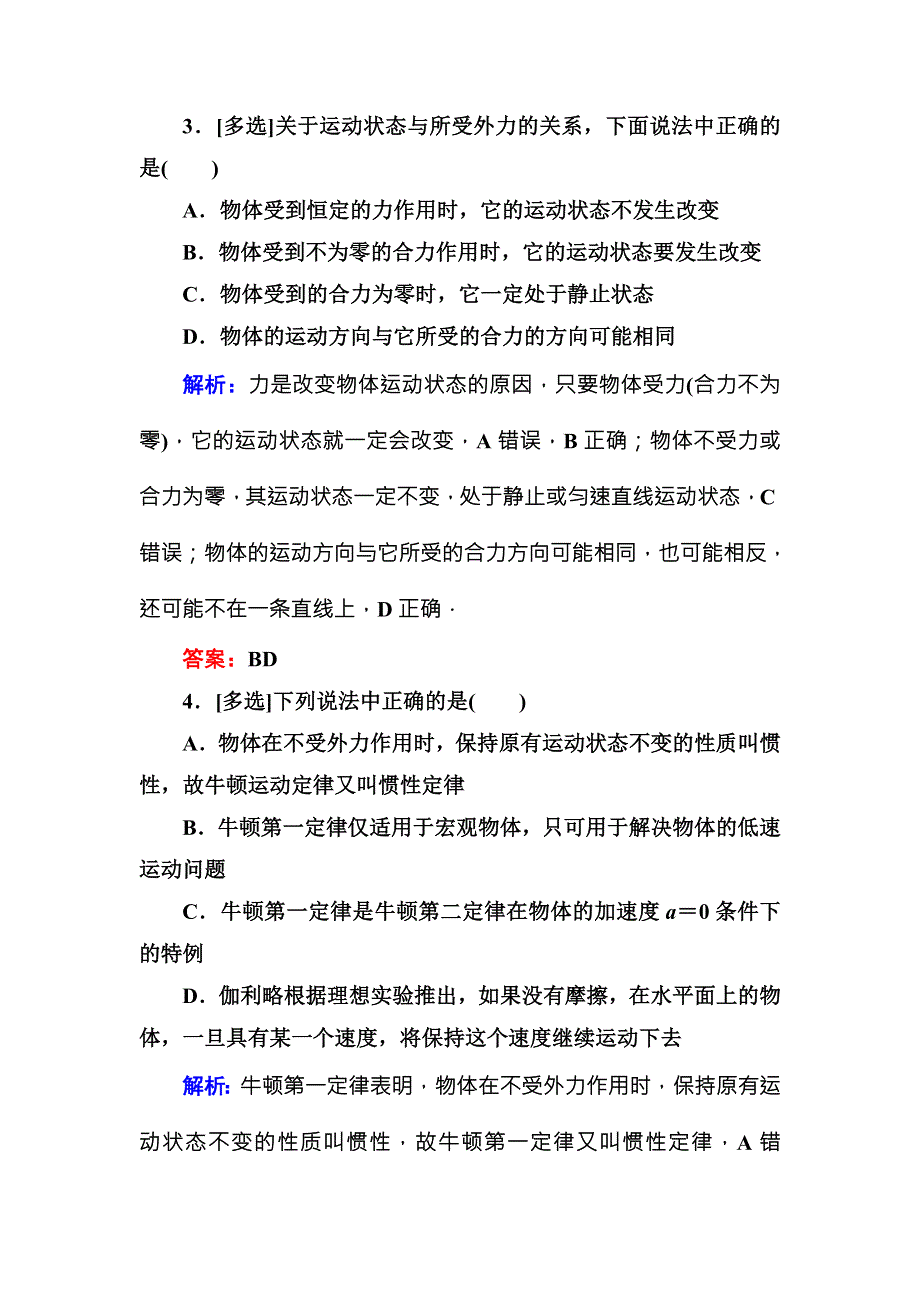 3．[多选]关于运动状态与所受外力的关系，下面说法中正确的是(　　)

A．物体受到恒定的力作用时，它的运动状态不发生改变

B．物体受到不为零的合力作用时，它的运动状态要发生改变

C．物体受到的合力为零时，它一定处于静止状态

D．物体的运动方向与它所受的合力的方向可能相同

解析：力是改变物体运动状态的原因，只要物体受力(合力不为零)，它的运动状态就一定会改变，A 错误，B 正确；物体不受力或合力为零，其运动状态一定不变，处于静止或匀速直线运动状态，C 错误；物体的运动方向与它所受的合力方向可能相同，也可能相反，还可能不在一条直线上，D 正确．

答案：BD

4．[多选]下列说法中正确的是(　　)

A．物体在不受外力作用时，保持原有运动状态不变的性质叫惯性，故牛顿运动定律又叫惯性定律

B．牛顿第一定律仅适用于宏观物体，只可用于解决物体的低速运动问题

C．牛顿第一定律是牛顿第二定律在物体的加速度 $a=0$ 条件下的特例

D．伽利略根据理想实验推出，如果没有摩擦，在水平面上的物体，一旦具有某一个速度，将保持这个速度继续运动下去

解析：牛顿第一定律表明，物体在不受外力作用时，保持原有运动状态不变的性质叫惯性，故牛顿第一定律又叫惯性定律，A 错